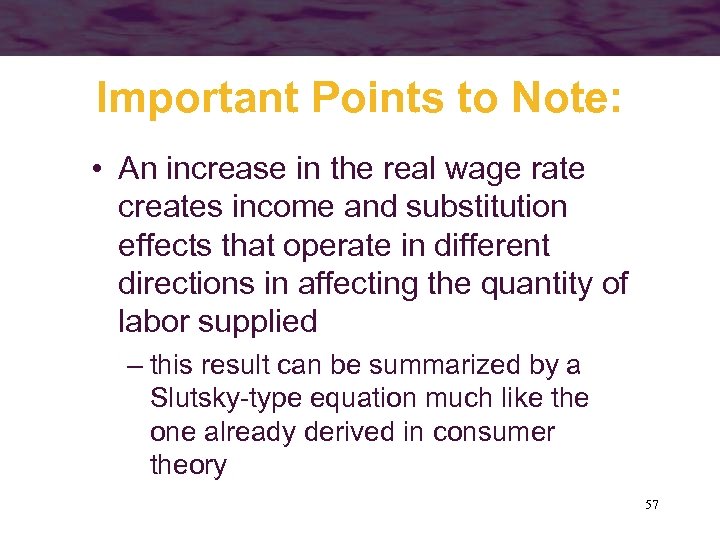 Important Points to Note:

• An increase in the real wage rate creates income and substitution effects that operate in different directions in affecting the quantity of labor supplied

– this result can be summarized by a Slutsky-type equation much like the one already derived in consumer theory

57